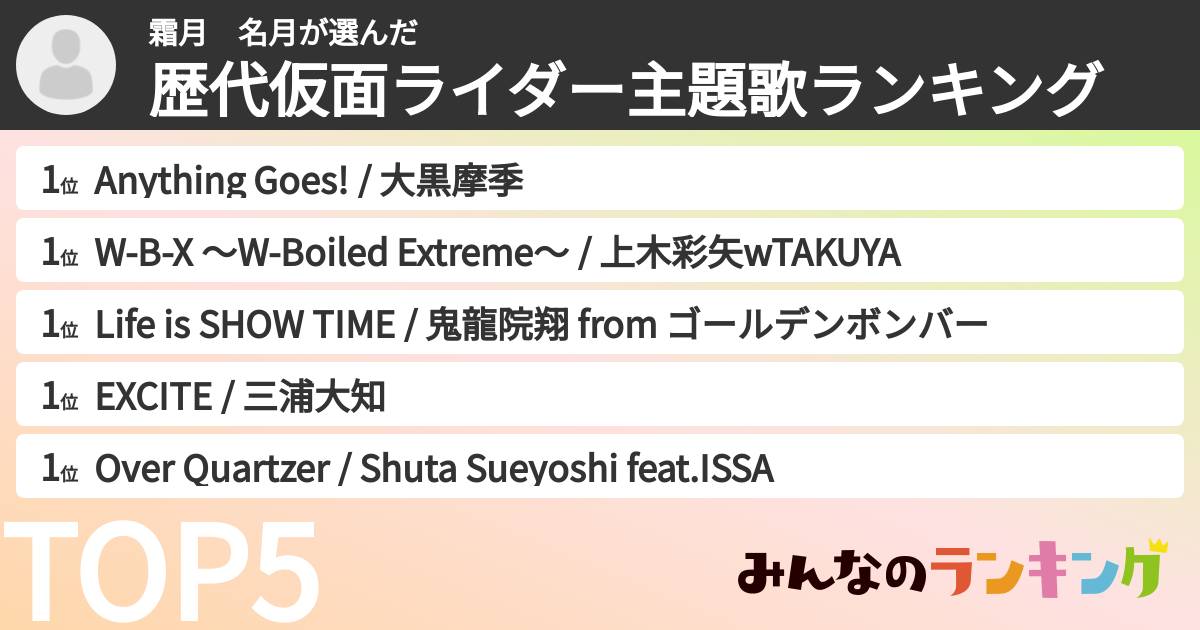 霜月　名月が選んだ
歴代仮面ライダー主題歌ランキング

1位 Anything Goes! / 大黒摩季

1位 W-B-X ～W-Boiled Extreme～ / 上木彩矢wTAKUYA

1位 Life is SHOW TIME / 鬼龍院翔 from ゴールデンボンバー

1位 EXCITE / 三浦大知

1位 Over Quartzer / Shuta Sueyoshi feat.ISSA

TOP5

みんなのランキング